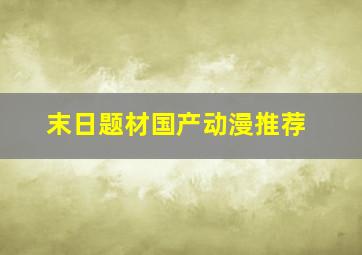 末日题材国产动漫推荐